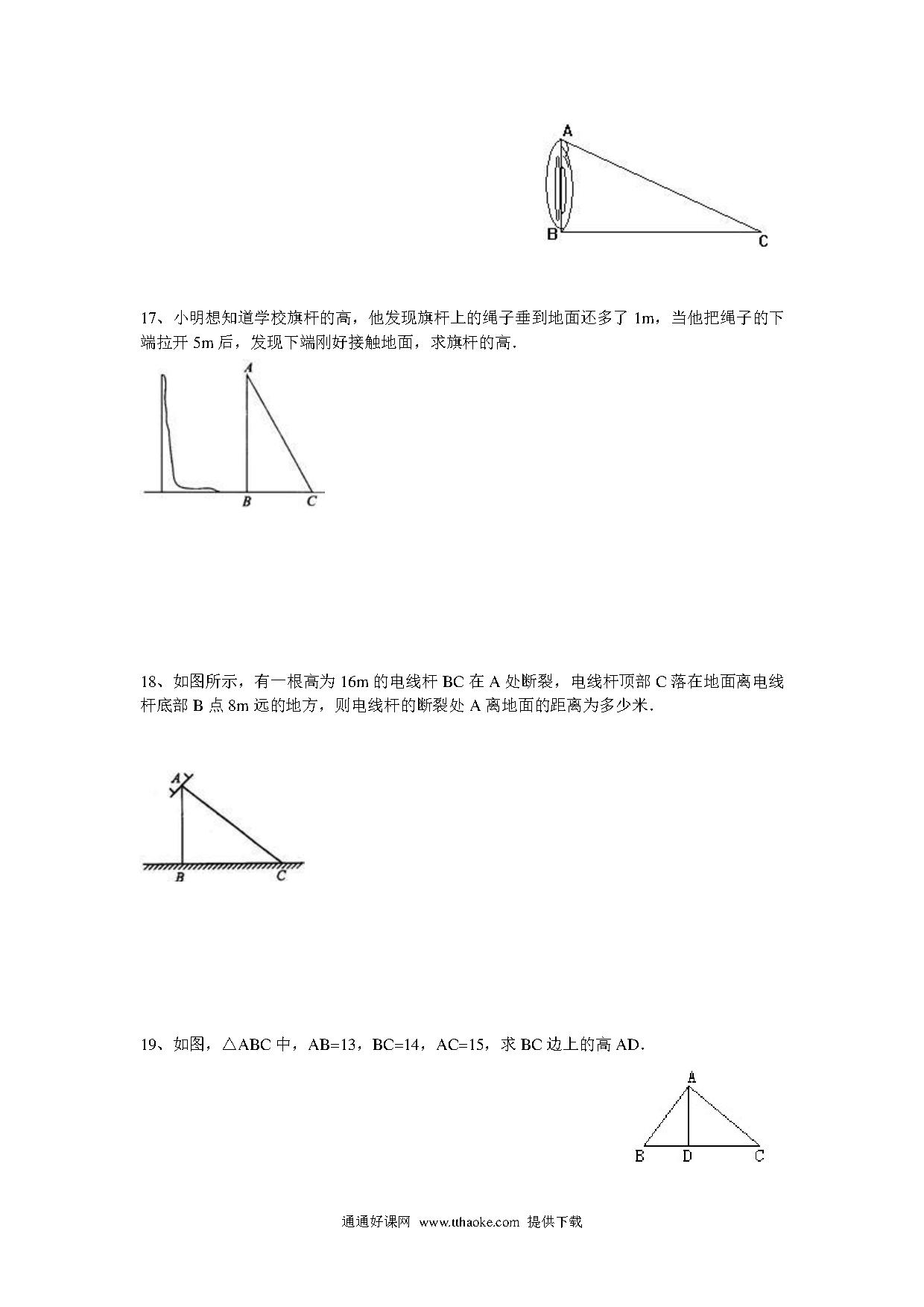 A

B

C

17、小明想知道学校旗杆的高，他发现旗杆上的绳子垂到地面还多了 1m，当他把绳子的下端拉开 5m 后，发现下端刚好接触地面，求旗杆的高．

A

B

C

18、如图所示，有一根高为 16m 的电线杆 BC 在 A 处断裂，电线杆顶部 C 落在地面离电线杆底部 B 点 8m 远的地方，则电线杆的断裂处 A 离地面的距离为多少米．

A

B

C

19、如图，△ABC 中，AB=13，BC=14，AC=15，求 BC 边上的高 AD．

A

B

D

C

通通好课网 www.tthaoke.com 提供下载